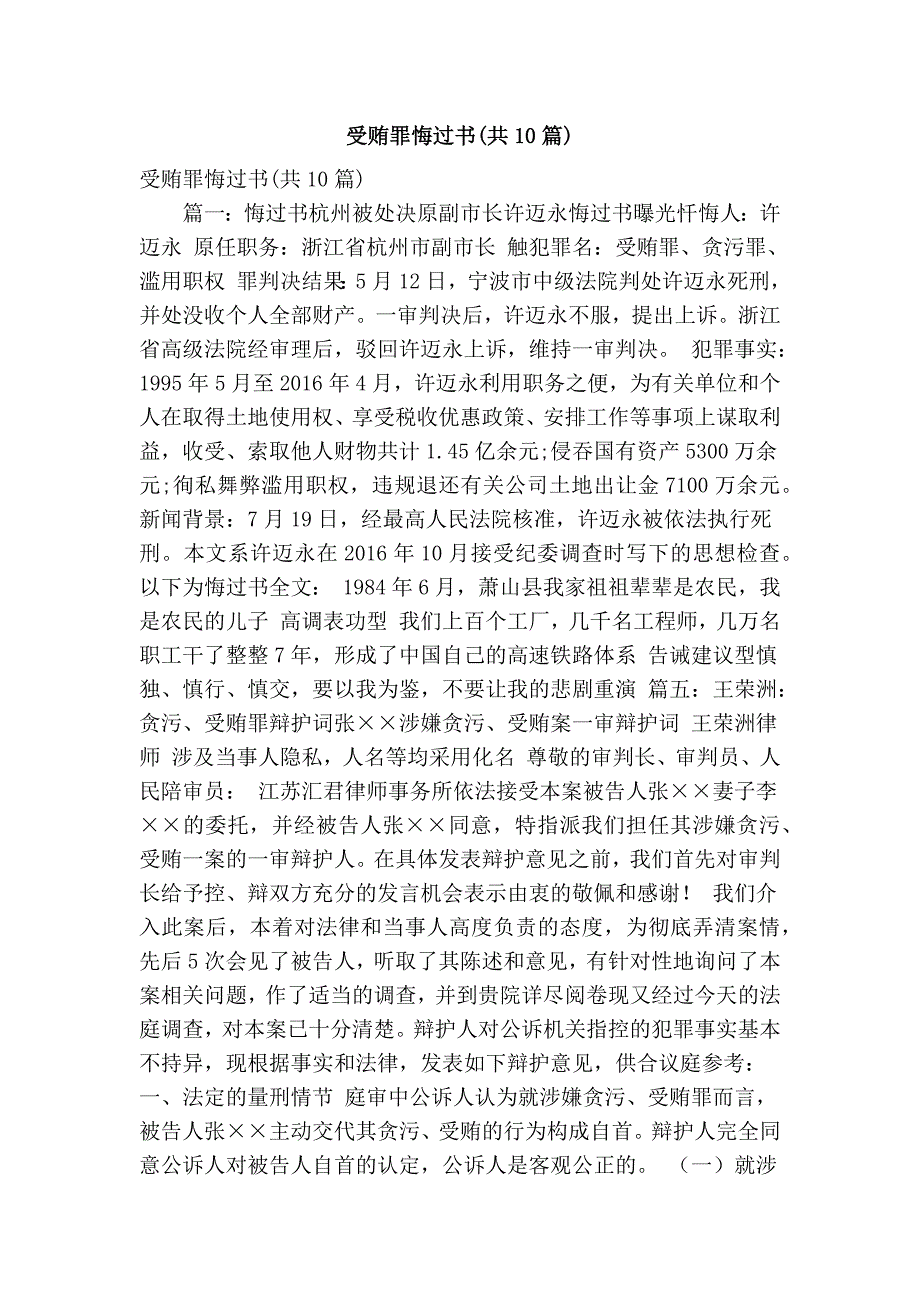 受贿罪悔过书(共10篇)

受贿罪悔过书(共10篇)

篇一：悔过书杭州被处决原副市长许迈永悔过书曝光忏悔人：许迈永 原任职务：浙江省杭州市副市长 触犯罪名：受贿罪、贪污罪、滥用职权 罪判决结果：5月12日，宁波市中级法院判处许迈永死刑，并处没收个人全部财产。一审判决后，许迈永不服，提出上诉。浙江省高级法院经审理后，驳回许迈永上诉，维持一审判决。 犯罪事实：1995年5月至2016年4月，许迈永利用职务之便，为有关单位和个人在取得土地使用权、享受税收优惠政策、安排工作等事项上谋取利益，收受、索取他人财物共计1.45亿余元;侵吞国有资产5300万余元;徇私舞弊滥用职权，违规退还有关公司土地出让金7100万余元。新闻背景：7月19日，经最高人民法院核准，许迈永被依法执行死刑。本文系许迈永在2016年10月接受纪委调查时写下的思想检查。以下为悔过书全文： 1984年6月，萧山县我家祖祖辈辈是农民，我是农民的儿子 高调表功型 我们上百个工厂，几千名工程师，几万名职工干了整整7年，形成了中国自己的高速铁路体系 告诫建议型慎独、慎行、慎交，要以我为鉴，不要让我的悲剧重演 篇五：王荣洲：贪污、受贿罪辩护词张××涉嫌贪污、受贿案一审辩护词 王荣洲律师 涉及当事人隐私，人名等均采用化名 尊敬的审判长、审判员、人民陪审员： 江苏汇君律师事务所依法接受本案被告人张××妻子李××的委托，并经被告人张××同意，特指派我们担任其涉嫌贪污、受贿一案的一审辩护人。在具体发表辩护意见之前，我们首先对审判长给予控、辩双方充分的发言机会表示由衷的敬佩和感谢！ 我们介入此案后，本着对法律和当事人高度负责的态度，为彻底弄清案情，先后5次会见了被告人，听取了其陈述和意见，有针对性地询问了本案相关问题，作了适当的调查，并到贵院详尽阅卷现又经过今天的法庭调查，对本案已十分清楚。辩护人对公诉机关指控的犯罪事实基本不持异，现根据事实和法律，发表如下辩护意见，供合议庭参考：

一、法定的量刑情节 庭审中公诉人认为就涉嫌贪污、受贿罪而言，被告人张××主动交代其贪污、受贿的行为构成自首。辩护人完全同意公诉人对被告人自首的认定，公诉人是客观公正的。 （一）就涉